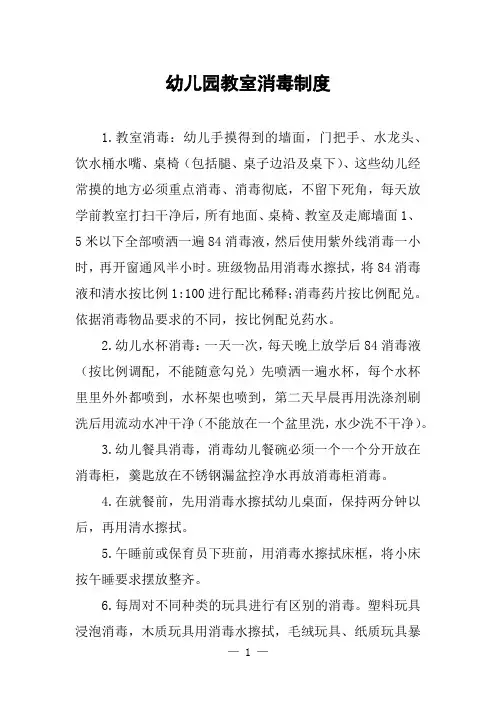 幼儿园教室消毒制度

1.教室消毒：幼儿手摸得到的墙面，门把手、水龙头、饮水桶水嘴、桌椅（包括腿、桌子边沿及桌下）、这些幼儿经常摸的地方必须重点消毒、消毒彻底，不留下死角，每天放学前教室打扫干净后，所有地面、桌椅、教室及走廊墙面1、5米以下全部喷洒一遍84消毒液，然后使用紫外线消毒一小时，再开窗通风半小时。班级物品用消毒水擦拭，将84消毒液和清水按比例1:100进行配比稀释;消毒药片按比例配兑。依据消毒物品要求的不同，按比例配兑药水。

2.幼儿水杯消毒：一天一次，每天晚上放学后84消毒液（按比例调配，不能随意勾兑）先喷洒一遍水杯，每个水杯里里外外都喷到，水杯架也喷到，第二天早晨再用洗涤剂刷洗后用流动水冲干净（不能放在一个盆里洗，水少洗不干净）。

3.幼儿餐具消毒，消毒幼儿餐碗必须一个一个分开放在消毒柜，羹匙放在不锈钢漏盆控净水再放消毒柜消毒。

4.在就餐前，先用消毒水擦拭幼儿桌面，保持两分钟以后，再用清水擦拭。

5.午睡前或保育员下班前，用消毒水擦拭床框，将小床按午睡要求摆放整齐。

6.每周对不同种类的玩具进行有区别的消毒。塑料玩具浸泡消毒，木质玩具用消毒水擦拭，毛绒玩具、纸质玩具暴

— 1 —